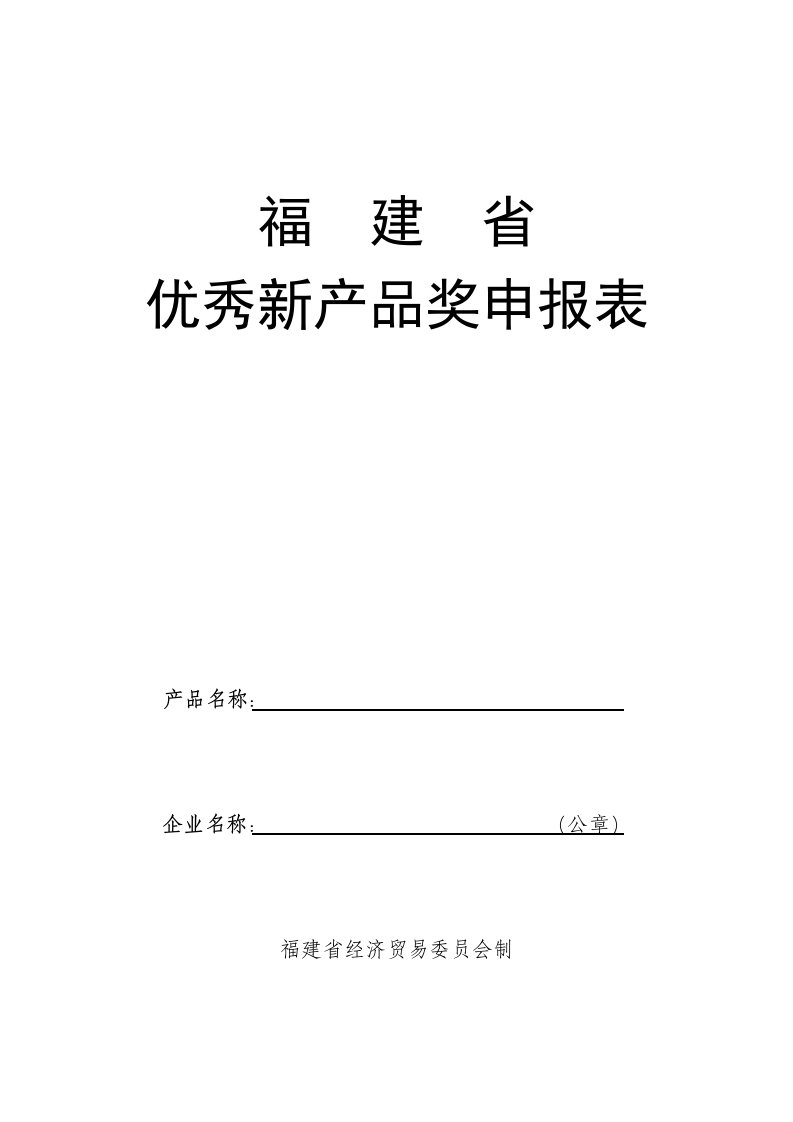 福　建　省
优秀新产品奖申报表

产品名称：

企业名称：（公章）

福建省经济贸易委员会制